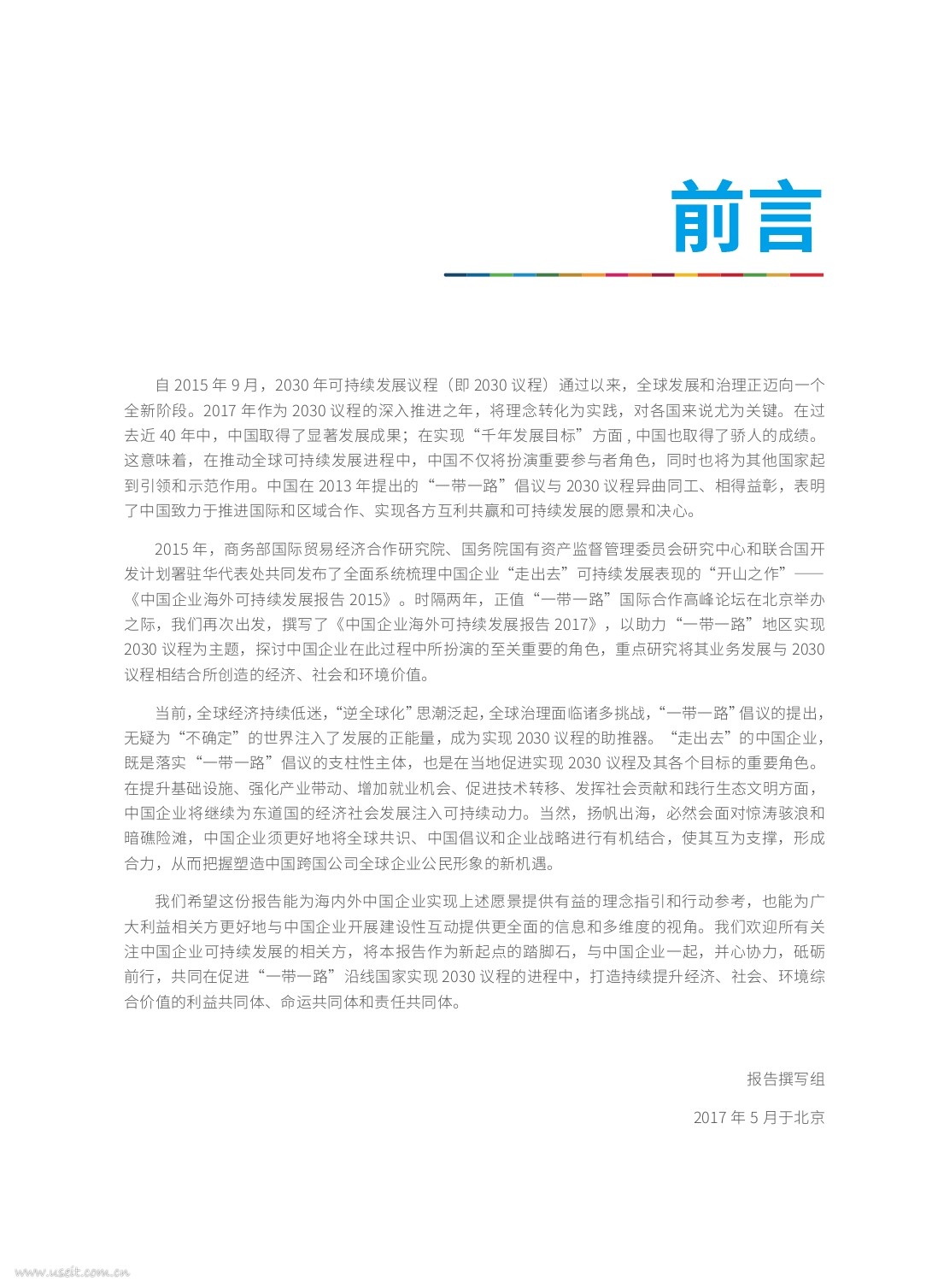 前言

自 2015 年 9 月，2030 年可持续发展议程（即 2030 议程）通过以来，全球发展和治理正迈向一个全新阶段。2017 年作为 2030 议程的深入推进之年，将理念转化为实践，对各国来说尤为关键。在过去近 40 年中，中国取得了显著发展成果；在实现“千年发展目标”方面 , 中国也取得了骄人的成绩。这意味着，在推动全球可持续发展进程中，中国不仅将扮演重要参与者角色，同时也将为其他国家起到引领和示范作用。中国在 2013 年提出的“一带一路”倡议与 2030 议程异曲同工、相得益彰，表明了中国致力于推进国际和区域合作、实现各方互利共赢和可持续发展的愿景和决心。

2015 年，商务部国际贸易经济合作研究院、国务院国有资产监督管理委员会研究中心和联合国开发计划署驻华代表处共同发布了全面系统梳理中国企业“走出去”可持续发展表现的“开山之作”——《中国企业海外可持续发展报告 2015》。时隔两年，正值“一带一路”国际合作高峰论坛在北京举办之际，我们再次出发，撰写了《中国企业海外可持续发展报告 2017》，以助力“一带一路”地区实现 2030 议程为主题，探讨中国企业在此过程中所扮演的至关重要的角色，重点研究将其业务发展与 2030 议程相结合所创造的经济、社会和环境价值。

当前，全球经济持续低迷，“逆全球化”思潮泛起，全球治理面临诸多挑战，“一带一路”倡议的提出，无疑为“不确定”的世界注入了发展的正能量，成为实现 2030 议程的助推器。“走出去”的中国企业，既是落实“一带一路”倡议的支柱性主体，也是在当地促进实现 2030 议程及其各个目标的重要角色。在提升基础设施、强化产业带动、增加就业机会、促进技术转移、发挥社会贡献和践行生态文明方面，中国企业将继续为东道国的经济社会发展注入可持续动力。当然，扬帆出海，必然会面对惊涛骇浪和暗礁险滩，中国企业须更好地将全球共识、中国倡议和企业战略进行有机结合，使其互为支撑，形成合力，从而把握塑造中国跨国公司全球企业公民形象的新机遇。

我们希望这份报告能为海内外中国企业实现上述愿景提供有益的理念指引和行动参考，也能为广大利益相关方更好地与中国企业开展建设性互动提供更全面的信息和多维度的视角。我们欢迎所有关注中国企业可持续发展的相关方，将本报告作为新起点的踏脚石，与中国企业一起，并心协力，砥砺前行，共同在促进“一带一路”沿线国家实现 2030 议程的进程中，打造持续提升经济、社会、环境综合价值的利益共同体、命运共同体和责任共同体。

报告撰写组

2017 年 5 月于北京

www.useit.com.cn